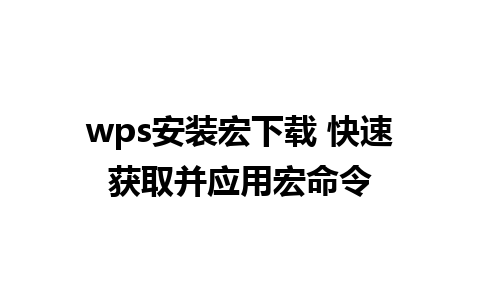 wps安装宏下载 快速获取并应用宏命令